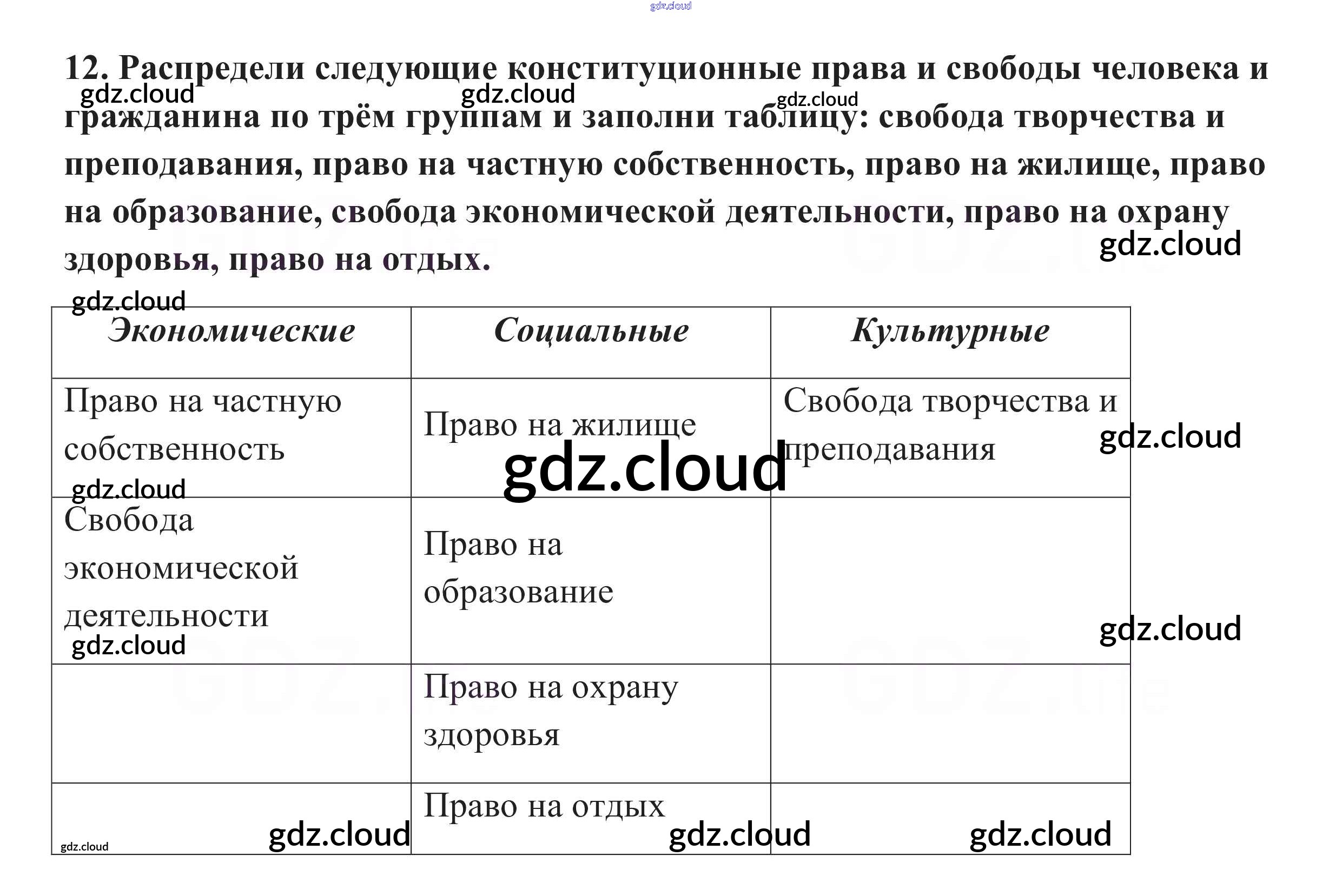 gdz.cloud

12. Распредели следующие конституционные права и свободы человека и гражданина по трём группам и заполни таблицу: свобода творчества и преподавания, право на частную собственность, право на жилище, право на образование, свобода экономической деятельности, право на охрану здоровья, право на отдых.

gdz.cloud gdz.cloud gdz.cloud gdz.cloud gdz.cloud

| Экономические | Социальные | Культурные |
|---|---|---|
| Право на частную собственность | Право на жилище | Свобода творчества и преподавания |
| Свобода экономической деятельности | Право на образование | |
| | Право на охрану здоровья | |
| | Право на отдых | |

gdz.cloud gdz.cloud gdz.cloud gdz.cloud gdz.cloud gdz.cloud gdz.cloud gdz.cloud gdz.cloud